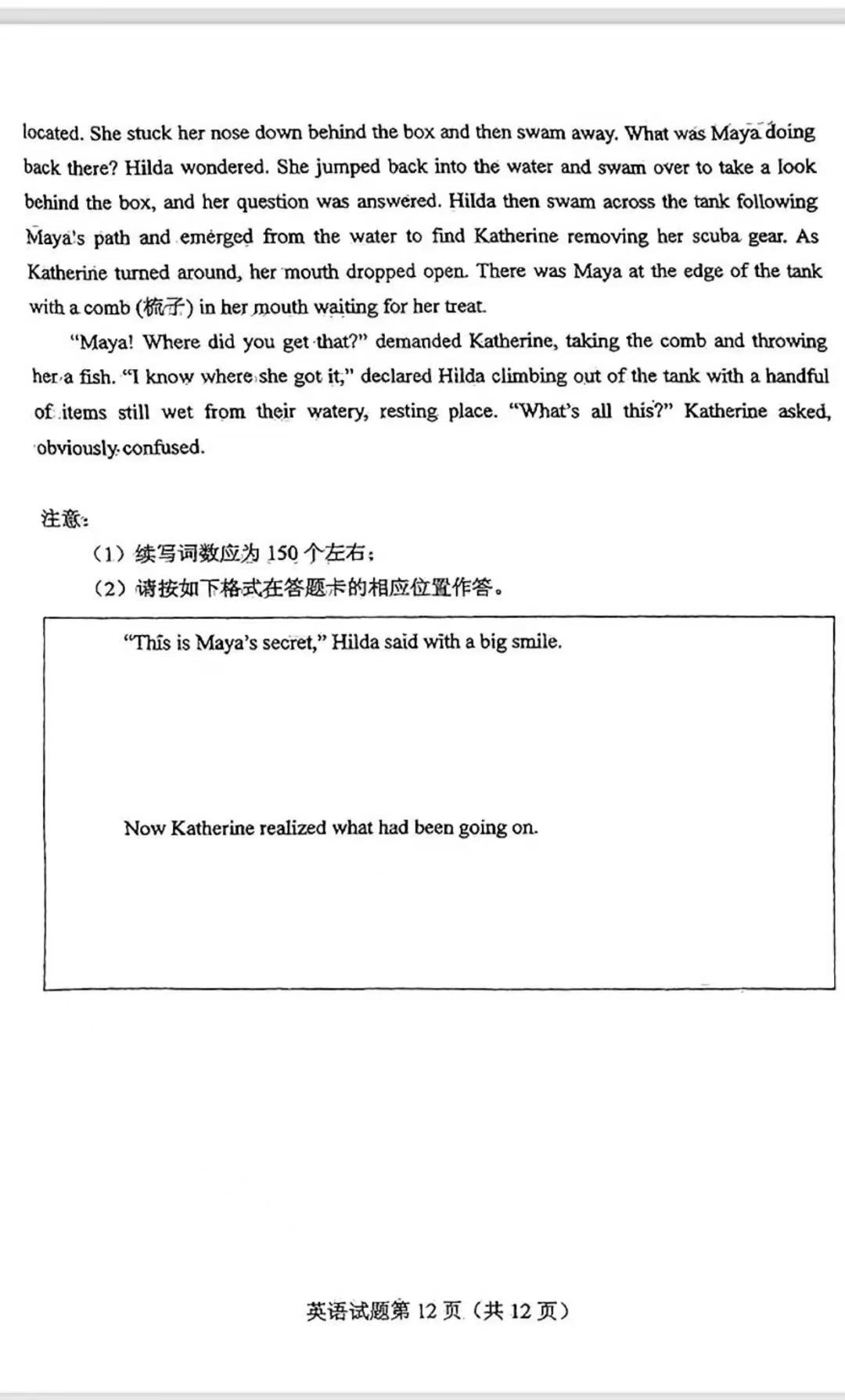 located. She stuck her nose down behind the box and then swam away. What was Maya doing back there? Hilda wondered. She jumped back into the water and swam over to take a look behind the box, and her question was answered. Hilda then swam across the tank following Maya's path and emerged from the water to find Katherine removing her scuba gear. As Katherine turned around, her mouth dropped open. There was Maya at the edge of the tank with a comb (梳子) in her mouth waiting for her treat.

"Maya! Where did you get that?" demanded Katherine, taking the comb and throwing her a fish. "I know where she got it," declared Hilda climbing out of the tank with a handful of items still wet from their watery, resting place. "What's all this?" Katherine asked, obviously confused.

注意：

（1）续写词数应为 150 个左右；

（2）请按如下格式在答题卡的相应位置作答。

"This is Maya's secret," Hilda said with a big smile.

Now Katherine realized what had been going on.

英语试题第 12 页（共 12 页）